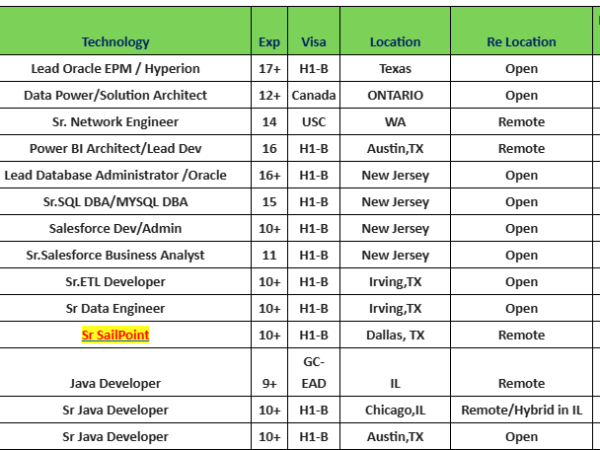 | Technology | Exp | Visa | Location | Re Location |
|---|---|---|---|---|
| Lead Oracle EPM / Hyperion | 17+ | H1-B | Texas | Open |
| Data Power/Solution Architect | 12+ | Canada | ONTARIO | Open |
| Sr. Network Engineer | 14 | USC | WA | Remote |
| Power BI Architect/Lead Dev | 16 | H1-B | Austin,TX | Remote |
| Lead Database Administrator /Oracle | 16+ | H1-B | New Jersey | Open |
| Sr.SQL DBA/MYSQL DBA | 15 | H1-B | New Jersey | Open |
| Salesforce Dev/Admin | 10+ | H1-B | New Jersey | Open |
| Sr.Salesforce Business Analyst | 11 | H1-B | New Jersey | Open |
| Sr.ETL Developer | 10+ | H1-B | Irving,TX | Open |
| Sr Data Engineer | 10+ | H1-B | Irving,TX | Open |
| Sr SailPoint | 10+ | H1-B | Dallas, TX | Remote |
| Java Developer | 9+ | GC-EAD | IL | Remote |
| Sr Java Developer | 10+ | H1-B | Chicago,IL | Remote/Hybrid in IL |
| Sr Java Developer | 10+ | H1-B | Austin,TX | Open |